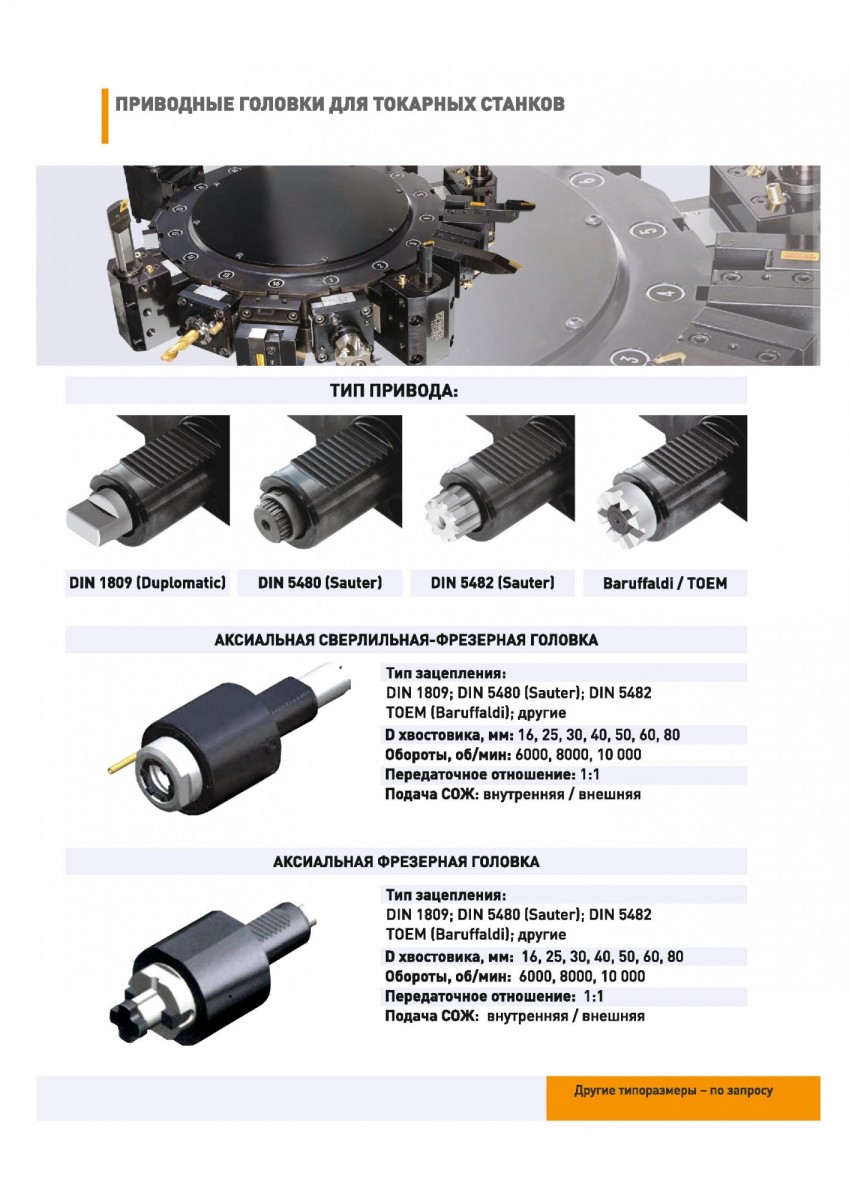 ПРИВОДНЫЕ ГОЛОВКИ ДЛЯ ТОКАРНЫХ СТАНКОВ

ТИП ПРИВОДА:

DIN 1809 (Duplomatic)

DIN 5480 (Sauter)

DIN 5482 (Sauter)

Baruffaldi / TOEM

АКСИАЛЬНАЯ СВЕРЛИЛЬНАЯ-ФРЕЗЕРНАЯ ГОЛОВКА

Тип зацепления:
DIN 1809; DIN 5480 (Sauter); DIN 5482
TOEM (Baruffaldi); другие
D хвостовика, мм: 16, 25, 30, 40, 50, 60, 80
Обороты, об/мин: 6000, 8000, 10 000
Передаточное отношение: 1:1
Подача СОЖ: внутренняя / внешняя

АКСИАЛЬНАЯ ФРЕЗЕРНАЯ ГОЛОВКА

Тип зацепления:
DIN 1809; DIN 5480 (Sauter); DIN 5482
TOEM (Baruffaldi); другие
D хвостовика, мм: 16, 25, 30, 40, 50, 60, 80
Обороты, об/мин: 6000, 8000, 10 000
Передаточное отношение: 1:1
Подача СОЖ: внутренняя / внешняя

Другие типоразмеры – по запросу